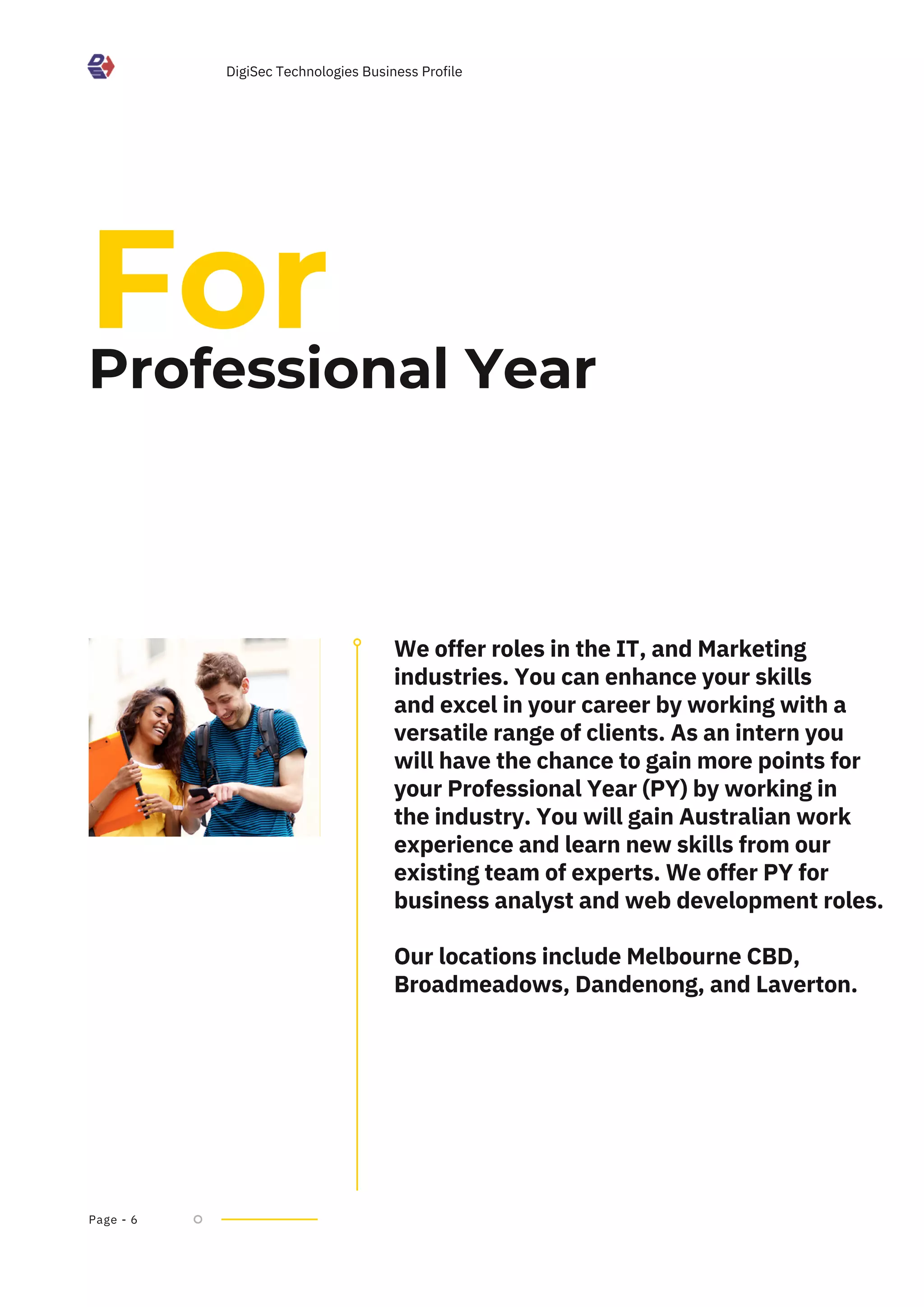 DigiSec Technologies Business Profile

For

Professional Year

We offer roles in the IT, and Marketing industries. You can enhance your skills and excel in your career by working with a versatile range of clients. As an intern you will have the chance to gain more points for your Professional Year (PY) by working in the industry. You will gain Australian work experience and learn new skills from our existing team of experts. We offer PY for business analyst and web development roles.

Our locations include Melbourne CBD, Broadmeadows, Dandenong, and Laverton.

Page - 6